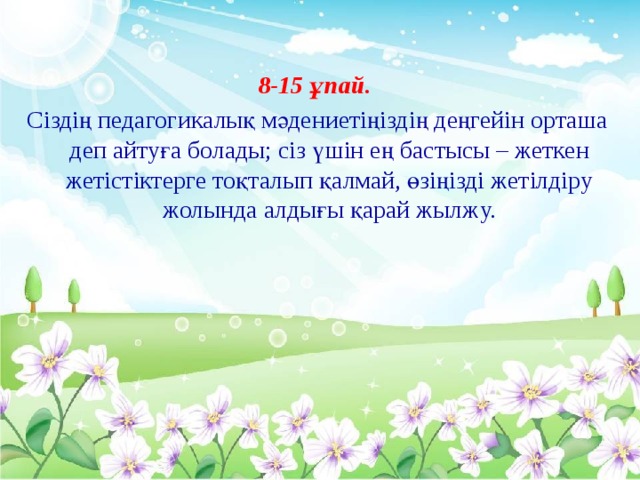 8-15 ұпай.

Сіздің педагогикалық мәдениетіңіздің деңгейін орташа деп айтуға болады; сіз үшін ең бастысы – жеткен жетістіктерге тоқталып қалмай, өзіңізді жетілдіру жолында алдығы қарай жылжу.